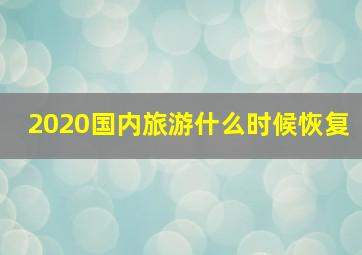 2020国内旅游什么时候恢复